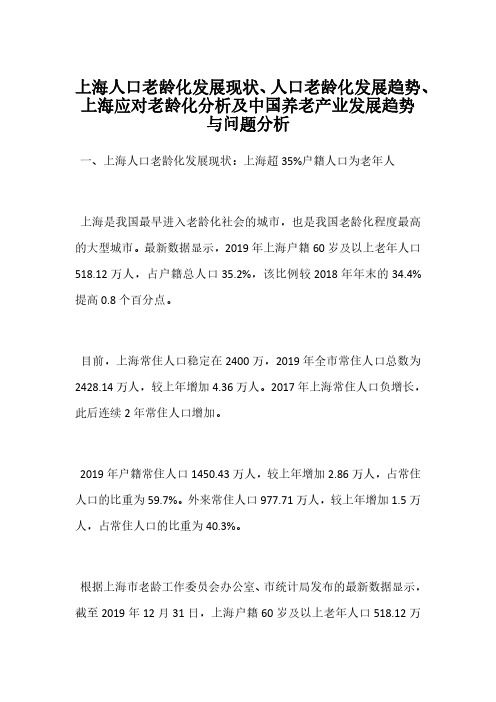 上海人口老龄化发展现状、人口老龄化发展趋势、上海应对老龄化分析及中国养老产业发展趋势与问题分析

一、上海人口老龄化发展现状：上海超35%户籍人口为老年人

上海是我国最早进入老龄化社会的城市，也是我国老龄化程度最高的大型城市。最新数据显示，2019年上海户籍60岁及以上老年人口518.12万人，占户籍总人口35.2%，该比例较2018年年末的34.4%提高0.8个百分点。

目前，上海常住人口稳定在2400万，2019年全市常住人口总数为2428.14万人，较上年增加4.36万人。2017年上海常住人口负增长，此后连续2年常住人口增加。

2019年户籍常住人口1450.43万人，较上年增加2.86万人，占常住人口的比重为59.7%。外来常住人口977.71万人，较上年增加1.5万人，占常住人口的比重为40.3%。

根据上海市老龄工作委员会办公室、市统计局发布的最新数据显示，截至2019年12月31日，上海户籍60岁及以上老年人口518.12万